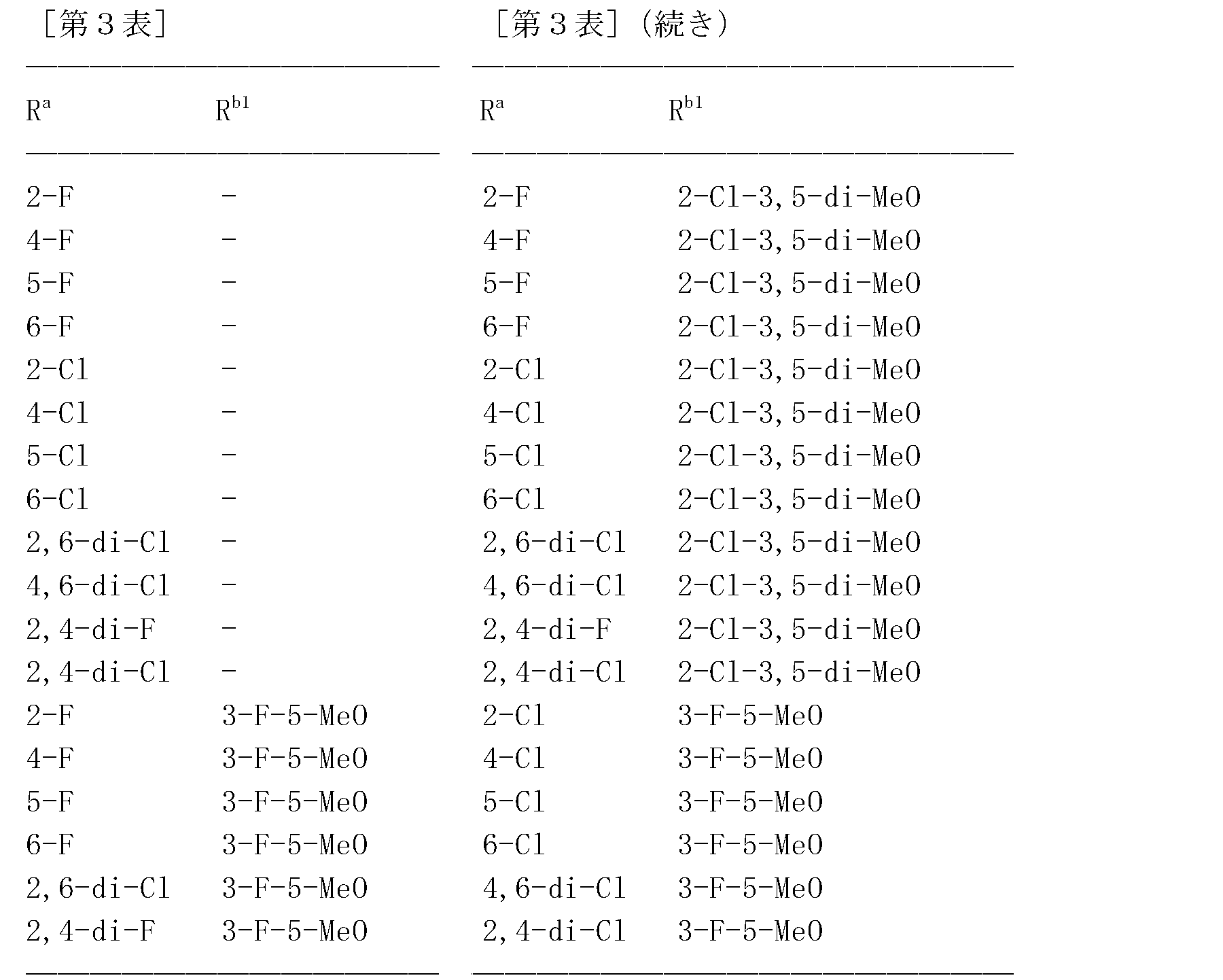 ［第３表］

| $R^a$ | $R^{b1}$ |
|---|---|
| 2-F | - |
| 4-F | - |
| 5-F | - |
| 6-F | - |
| 2-Cl | - |
| 4-Cl | - |
| 5-Cl | - |
| 6-Cl | - |
| 2,6-di-Cl | - |
| 4,6-di-Cl | - |
| 2,4-di-F | - |
| 2,4-di-Cl | - |
| 2-F | 3-F-5-MeO |
| 4-F | 3-F-5-MeO |
| 5-F | 3-F-5-MeO |
| 6-F | 3-F-5-MeO |
| 2,6-di-Cl | 3-F-5-MeO |
| 2,4-di-F | 3-F-5-MeO |

［第３表］（続き）

| $R^a$ | $R^{b1}$ |
|---|---|
| 2-F | 2-Cl-3,5-di-MeO |
| 4-F | 2-Cl-3,5-di-MeO |
| 5-F | 2-Cl-3,5-di-MeO |
| 6-F | 2-Cl-3,5-di-MeO |
| 2-Cl | 2-Cl-3,5-di-MeO |
| 4-Cl | 2-Cl-3,5-di-MeO |
| 5-Cl | 2-Cl-3,5-di-MeO |
| 6-Cl | 2-Cl-3,5-di-MeO |
| 2,6-di-Cl | 2-Cl-3,5-di-MeO |
| 4,6-di-Cl | 2-Cl-3,5-di-MeO |
| 2,4-di-F | 2-Cl-3,5-di-MeO |
| 2,4-di-Cl | 2-Cl-3,5-di-MeO |
| 2-Cl | 3-F-5-MeO |
| 4-Cl | 3-F-5-MeO |
| 5-Cl | 3-F-5-MeO |
| 6-Cl | 3-F-5-MeO |
| 4,6-di-Cl | 3-F-5-MeO |
| 2,4-di-Cl | 3-F-5-MeO |